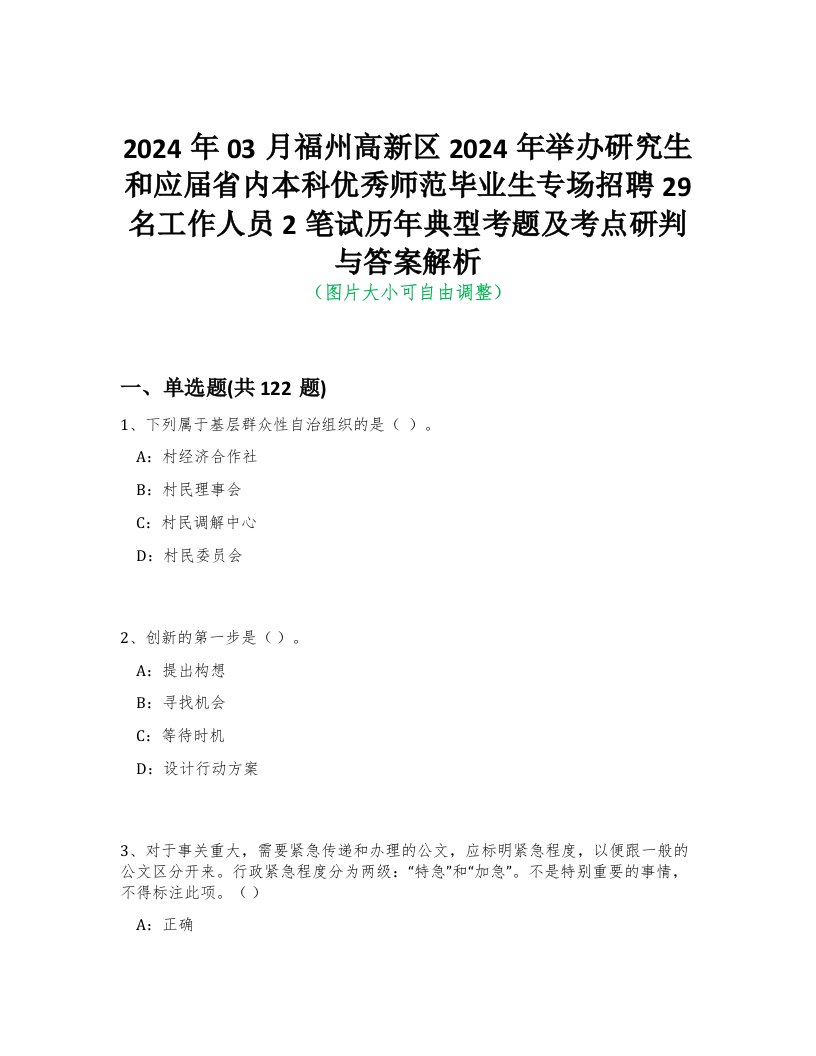 2024 年 03 月福州高新区 2024 年举办研究生和应届省内本科优秀师范毕业生专场招聘 29 名工作人员 2 笔试历年典型考题及考点研判与答案解析
（图片大小可自由调整）

一、单选题(共 122 题)

1、下列属于基层群众性自治组织的是（ ）。

A：村经济合作社

B：村民理事会

C：村民调解中心

D：村民委员会

2、创新的第一步是（ ）。

A：提出构想

B：寻找机会

C：等待时机

D：设计行动方案

3、对于事关重大，需要紧急传递和办理的公文，应标明紧急程度，以便跟一般的公文区分开来。行政紧急程度分为两级：“特急”和“加急”。不是特别重要的事情，不得标注此项。（ ）

A：正确